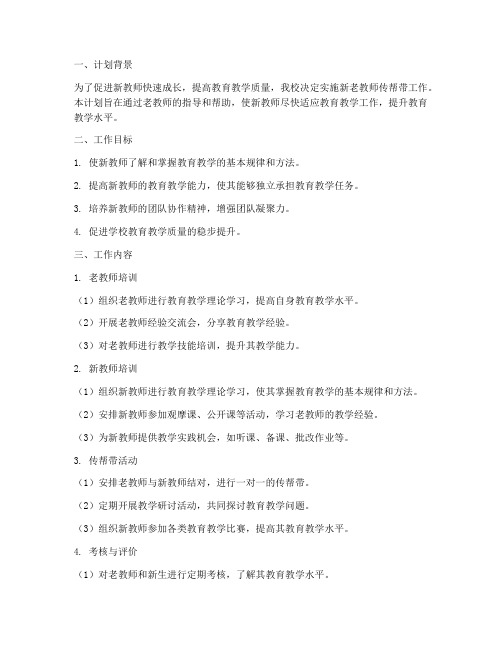 一、计划背景

为了促进新教师快速成长，提高教育教学质量，我校决定实施新老教师传帮带工作。本计划旨在通过老教师的指导和帮助，使新教师尽快适应教育教学工作，提升教育教学水平。

二、工作目标

1. 使新教师了解和掌握教育教学的基本规律和方法。

2. 提高新教师的教育教学能力，使其能够独立承担教育教学任务。

3. 培养新教师的团队协作精神，增强团队凝聚力。

4. 促进学校教育教学质量的稳步提升。

三、工作内容

1. 老教师培训

（1）组织老教师进行教育教学理论学习，提高自身教育教学水平。

（2）开展老教师经验交流会，分享教育教学经验。

（3）对老教师进行教学技能培训，提升其教学能力。

2. 新教师培训

（1）组织新教师进行教育教学理论学习，使其掌握教育教学的基本规律和方法。

（2）安排新教师参加观摩课、公开课等活动，学习老教师的教学经验。

（3）为新教师提供教学实践机会，如听课、备课、批改作业等。

3. 传帮带活动

（1）安排老教师与新教师结对，进行一对一的传帮带。

（2）定期开展教学研讨活动，共同探讨教育教学问题。

（3）组织新教师参加各类教育教学比赛，提高其教育教学水平。

4. 考核与评价

（1）对老教师和新生进行定期考核，了解其教育教学水平。